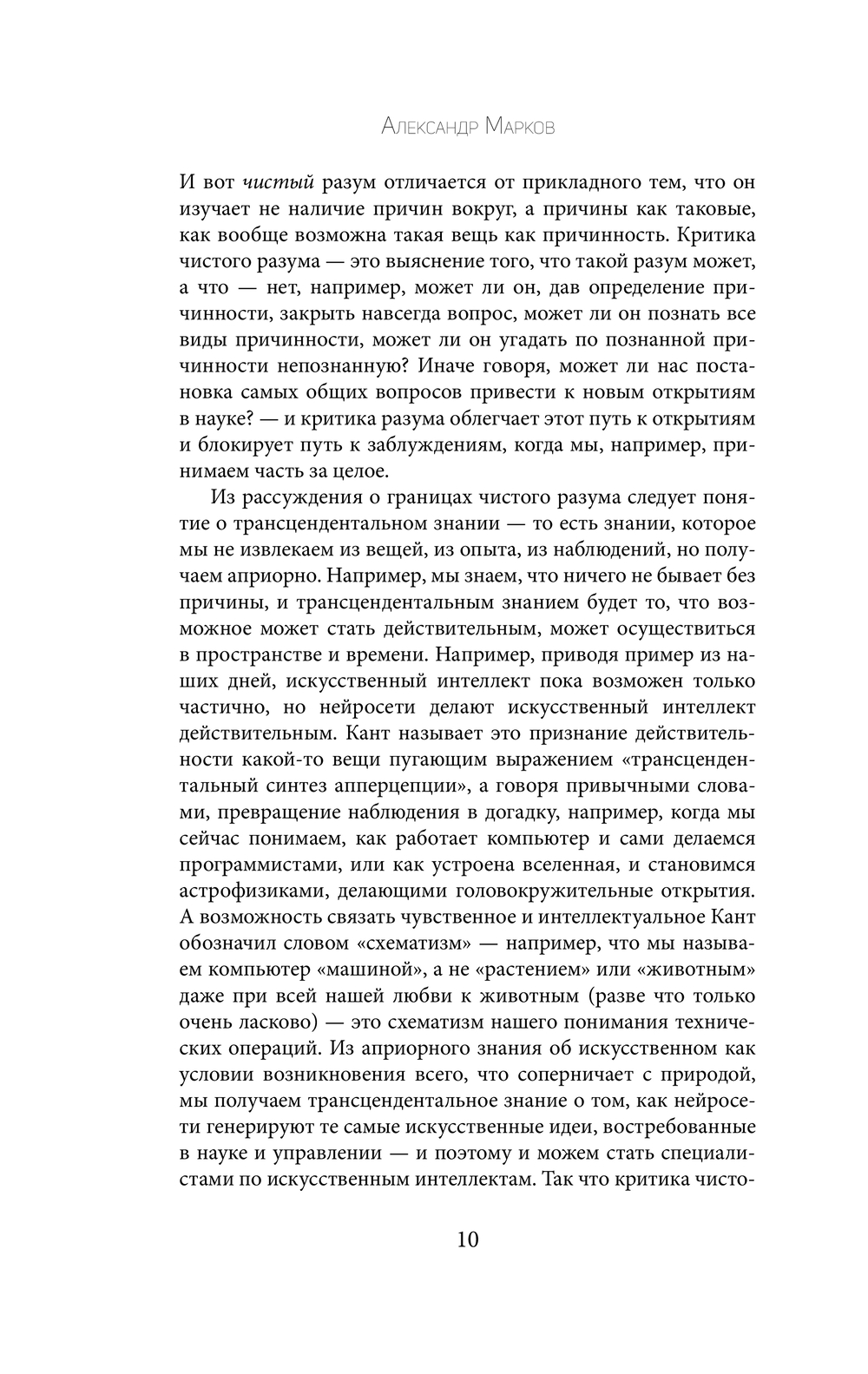 Александр Марков

И вот чистый разум отличается от прикладного тем, что он изучает не наличие причин вокруг, а причины как таковые, как вообще возможна такая вещь как причинность. Критика чистого разума — это выяснение того, что такой разум может, а что — нет, например, может ли он, дав определение причинности, закрыть навсегда вопрос, может ли он познать все виды причинности, может ли он угадать по познанной причинности непознанную? Иначе говоря, может ли нас постановка самых общих вопросов привести к новым открытиям в науке? — и критика разума облегчает этот путь к открытиям и блокирует путь к заблуждениям, когда мы, например, принимаем часть за целое.

Из рассуждения о границах чистого разума следует понятие о трансцендентальном знании — то есть знании, которое мы не извлекаем из вещей, из опыта, из наблюдений, но получаем априорно. Например, мы знаем, что ничего не бывает без причины, и трансцендентальным знанием будет то, что возможное может стать действительным, может осуществиться в пространстве и времени. Например, приводя пример из наших дней, искусственный интеллект пока возможен только частично, но нейросети делают искусственный интеллект действительным. Кант называет это признание действительности какой-то вещи пугающим выражением «трансцендентальный синтез апперцепции», а говоря привычными словами, превращение наблюдения в догадку, например, когда мы сейчас понимаем, как работает компьютер и сами делаемся программистами, или как устроена вселенная, и становимся астрофизиками, делающими головокружительные открытия. А возможность связать чувственное и интеллектуальное Кант обозначил словом «схематизм» — например, что мы называем компьютер «машиной», а не «растением» или «животным» даже при всей нашей любви к животным (разве что только очень ласково) — это схематизм нашего понимания технических операций. Из априорного знания об искусственном как условии возникновения всего, что соперничает с природой, мы получаем трансцендентальное знание о том, как нейросети генерируют те самые искусственные идеи, востребованные в науке и управлении — и поэтому и можем стать специалистами по искусственным интеллектам. Так что критика чисто-

10